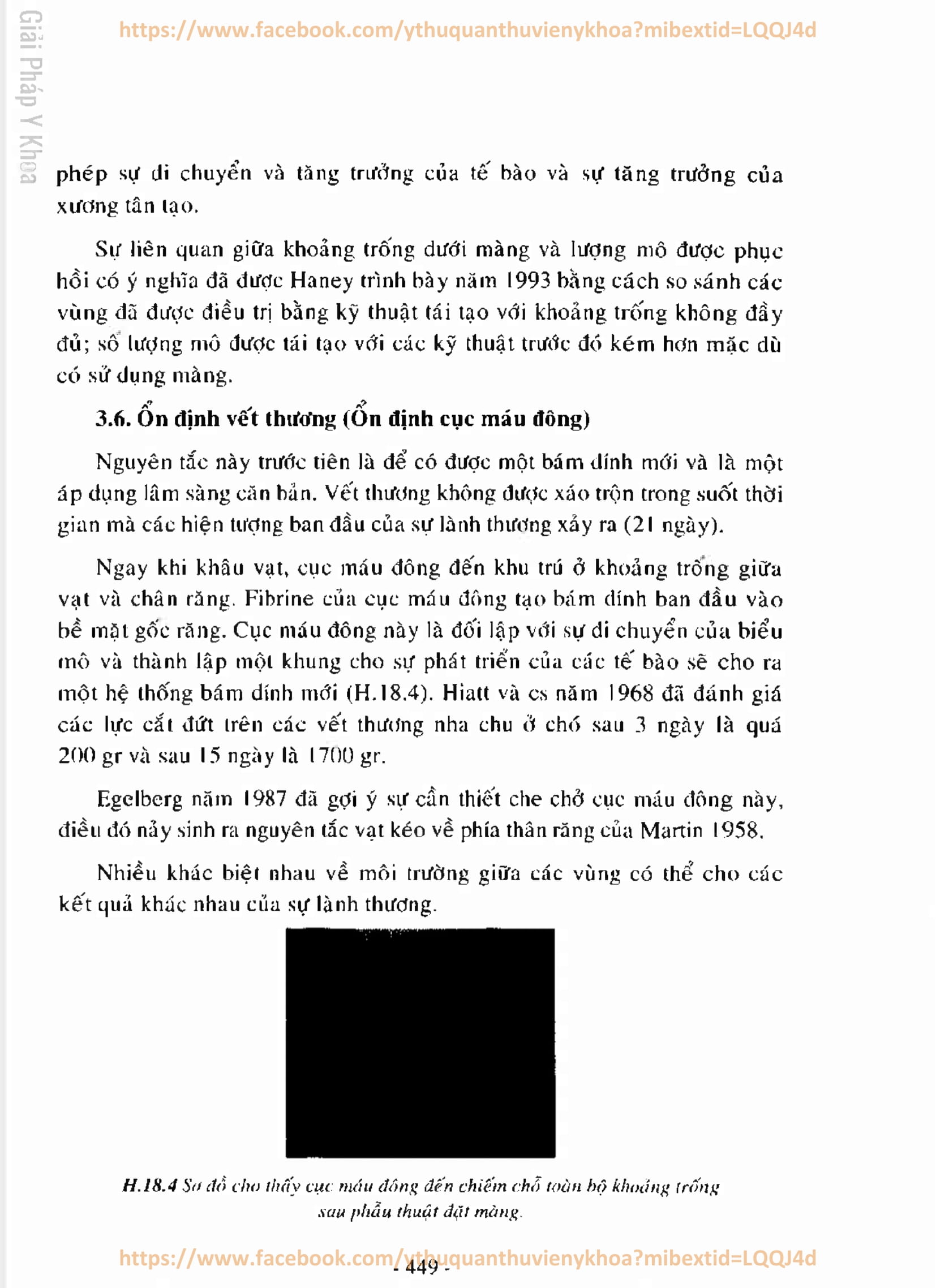 Giải Pháp Y Khoa

https://www.facebook.com/ythuquanthuvienykhoa?mibextid=LQQJ4d

phép sự di chuyển và tăng trưởng của tế bào và sự tăng trưởng của xương tân tạo.

Sự liên quan giữa khoảng trống dưới màng và lượng mô được phục hồi có ý nghĩa đã được Haney trình bày năm 1993 bằng cách so sánh các vùng đã được điều trị bằng kỹ thuật tái tạo với khoảng trống không đầy đủ; số lượng mô được tái tạo với các kỹ thuật trước đó kém hơn mặc dù có sử dụng màng.

3.6. Ổn định vết thương (Ổn định cục máu đông)

Nguyên tắc này trước tiên là để có được một bám dính mới và là một áp dụng lâm sàng căn bản. Vết thương không được xáo trộn trong suốt thời gian mà các hiện tượng ban đầu của sự lành thương xảy ra (21 ngày).

Ngay khi khâu vạt, cục máu đông đến khu trú ở khoảng trống giữa vạt và chân răng. Fibrine của cục máu đông tạo bám dính ban đầu vào bề mặt gốc răng. Cục máu đông này là đối lập với sự di chuyển của biểu mô và thành lập một khung cho sự phát triển của các tế bào sẽ cho ra một hệ thống bám dính mới (H.18.4). Hiatt và cs năm 1968 đã đánh giá các lực cắt đứt trên các vết thương nha chu ở chó sau 3 ngày là quá 200 gr và sau 15 ngày là 1700 gr.

Egelberg năm 1987 đã gợi ý sự cần thiết che chở cục máu đông này, điều đó nảy sinh ra nguyên tắc vạt kéo về phía thân răng của Martin 1958.

Nhiều khác biệt nhau về môi trường giữa các vùng có thể cho các kết quả khác nhau của sự lành thương.

H.18.4 Sơ đồ cho thấy cục máu đông đến chiếm chỗ toàn bộ khoảng trống sau phẫu thuật đặt màng.

https://www.facebook.com/ythuquanthuvienykhoa?mibextid=LQQJ4d

- 449 -